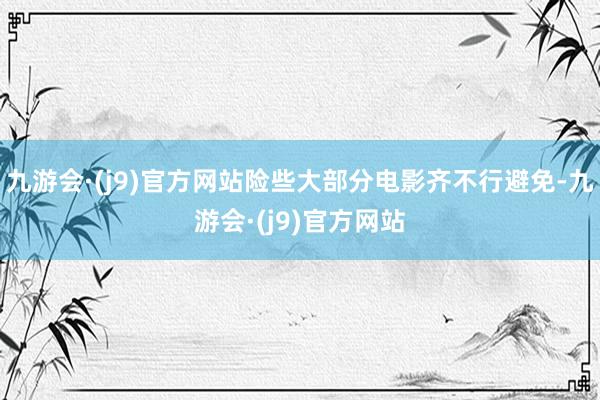 九游会·(j9)官方网站险些大部分电影齐不行避免-九游会·(j9)官方网站